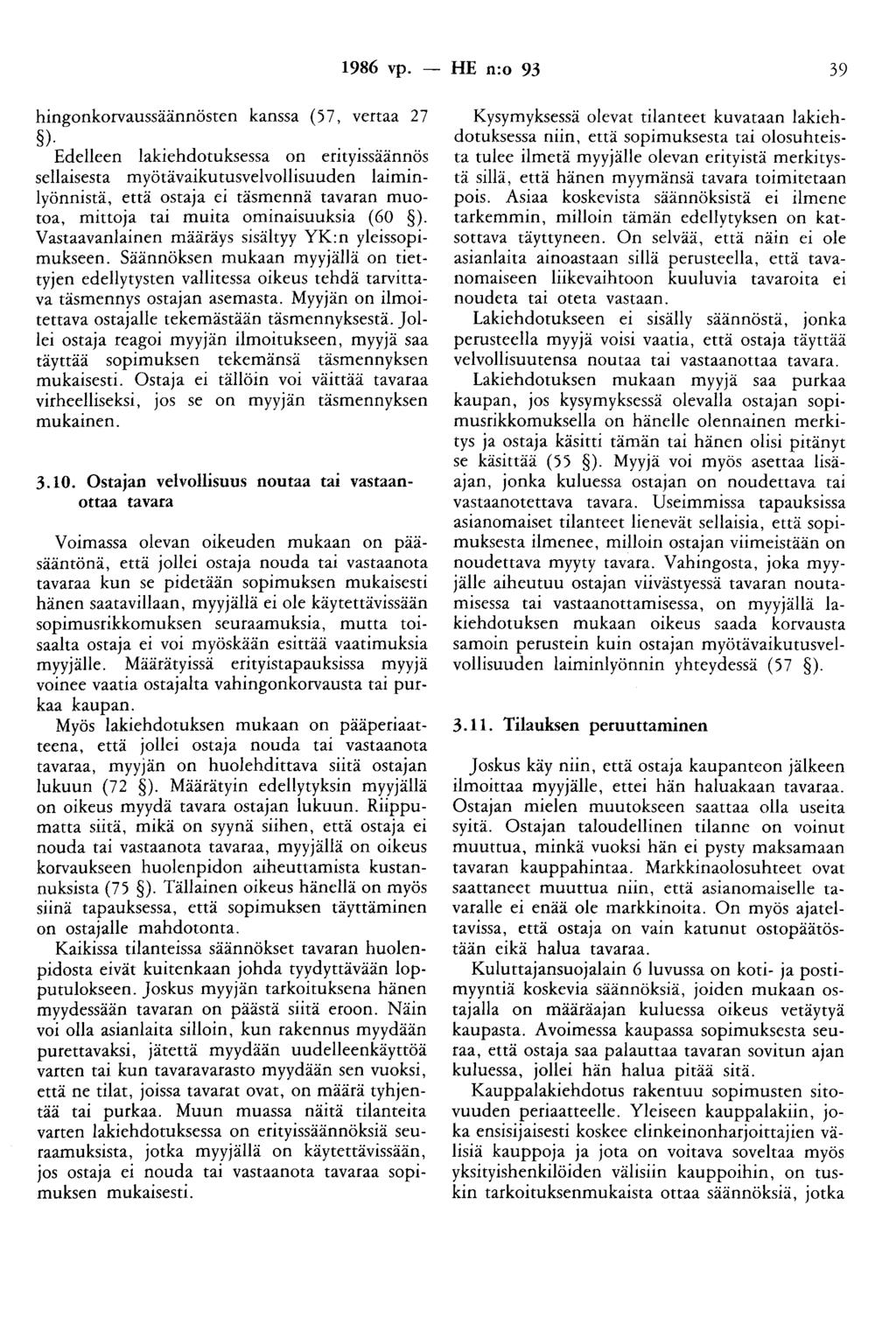 1986 vp. — HE n:o 93 39

hingonkorvaussäännösten kanssa (57, vertaa 27 §).

Edelleen lakiehdotuksessa on erityissäännös sellaisesta myötävaikutusvelvollisuuden laiminlyönnistä, että ostaja ei täsmennä tavaran muotoa, mittoja tai muita ominaisuuksia (60 §). Vastaavanlainen määräys sisältyy YK:n yleissopimukseen. Säännöksen mukaan myyjällä on tiettyjen edellytysten vallitessa oikeus tehdä tarvittava täsmennys ostajan asemasta. Myyjän on ilmoitettava ostajalle tekemästään täsmennyksestä. Jollei ostaja reagoi myyjän ilmoitukseen, myyjä saa täyttää sopimuksen tekemänsä täsmennyksen mukaisesti. Ostaja ei tällöin voi väittää tavaraa virheelliseksi, jos se on myyjän täsmennyksen mukainen.

3.10. Ostajan velvollisuus noutaa tai vastaanottaa tavara

Voimassa olevan oikeuden mukaan on pääsääntönä, että jollei ostaja nouda tai vastaanota tavaraa kun se pidetään sopimuksen mukaisesti hänen saatavillaan, myyjällä ei ole käytettävissään sopimusrikkomuksen seuraamuksia, mutta toisaalta ostaja ei voi myöskään esittää vaatimuksia myyjälle. Määrätyissä erityistapauksissa myyjä voinee vaatia ostajalta vahingonkorvausta tai purkaa kaupan.

Myös lakiehdotuksen mukaan on pääperiaatteena, että jollei ostaja nouda tai vastaanota tavaraa, myyjän on huolehdittava siitä ostajan lukuun (72 §). Määrätyin edellytyksin myyjällä on oikeus myydä tavara ostajan lukuun. Riippumatta siitä, mikä on syynä siihen, että ostaja ei nouda tai vastaanota tavaraa, myyjällä on oikeus korvaukseen huolenpidon aiheuttamista kustannuksista (75 §). Tällainen oikeus hänellä on myös siinä tapauksessa, että sopimuksen täyttäminen on ostajalle mahdotonta.

Kaikissa tilanteissa säännökset tavaran huolenpidosta eivät kuitenkaan johda tyydyttävään lopputulokseen. Joskus myyjän tarkoituksena hänen myydessään tavaran on päästä siitä eroon. Näin voi olla asianlaita silloin, kun rakennus myydään purettavaksi, jätettä myydään uudelleenkäyttöä varten tai kun tavaravarasto myydään sen vuoksi, että ne tilat, joissa tavarat ovat, on määrä tyhjentää tai purkaa. Muun muassa näitä tilanteita varten lakiehdotuksessa on erityissäännöksiä seuraamuksista, jotka myyjällä on käytettävissään, jos ostaja ei nouda tai vastaanota tavaraa sopimuksen mukaisesti.

Kysymyksessä olevat tilanteet kuvataan lakiehdotuksessa niin, että sopimuksesta tai olosuhteista tulee ilmetä myyjälle olevan erityistä merkitystä sillä, että hänen myymänsä tavara toimitetaan pois. Asiaa koskevista säännöksistä ei ilmene tarkemmin, milloin tämän edellytyksen on katsottava täyttyneen. On selvää, että näin ei ole asianlaita ainoastaan sillä perusteella, että tavanomaiseen liikevaihtoon kuuluvia tavaroita ei noudeta tai oteta vastaan.

Lakiehdotukseen ei sisälly säännöstä, jonka perusteella myyjä voisi vaatia, että ostaja täyttää velvollisuutensa noutaa tai vastaanottaa tavara.

Lakiehdotuksen mukaan myyjä saa purkaa kaupan, jos kysymyksessä olevalla ostajan sopimusrikkomuksella on hänelle olennainen merkitys ja ostaja käsitti tämän tai hänen olisi pitänyt se käsittää (55 §). Myyjä voi myös asettaa lisäajan, jonka kuluessa ostajan on noudettava tai vastaanotettava tavara. Useimmissa tapauksissa asianomaiset tilanteet lienevät sellaisia, että sopimuksesta ilmenee, milloin ostajan viimeistään on noudettava myyty tavara. Vahingosta, joka myyjälle aiheutuu ostajan viivästyessä tavaran noutamisessa tai vastaanottamisessa, on myyjällä lakiehdotuksen mukaan oikeus saada korvausta samoin perustein kuin ostajan myötävaikutusvelvollisuuden laiminlyönnin yhteydessä (57 §).

3.11. Tilauksen peruuttaminen

Joskus käy niin, että ostaja kaupanteon jälkeen ilmoittaa myyjälle, ettei hän haluakaan tavaraa. Ostajan mielen muutokseen saattaa olla useita syitä. Ostajan taloudellinen tilanne on voinut muuttua, minkä vuoksi hän ei pysty maksamaan tavaran kauppahintaa. Markkinaolosuhteet ovat saattaneet muuttua niin, että asianomaiselle tavaralle ei enää ole markkinoita. On myös ajateltavissa, että ostaja on vain katunut ostopäätöstään eikä halua tavaraa.

Kuluttajansuojalain 6 luvussa on koti- ja postimyyntiä koskevia säännöksiä, joiden mukaan ostajalla on määräajan kuluessa oikeus vetäytyä kaupasta. Avoimessa kaupassa sopimuksesta seuraa, että ostaja saa palauttaa tavaran sovitun ajan kuluessa, jollei hän halua pitää sitä.

Kauppalakiehdotus rakentuu sopimusten sitovuuden periaatteelle. Yleiseen kauppalakiin, joka ensisijaisesti koskee elinkeinonharjoittajien välisiä kauppoja ja jota on voitava soveltaa myös yksityishenkilöiden välisiin kauppoihin, on tuskin tarkoituksenmukaista ottaa säännöksiä, jotka